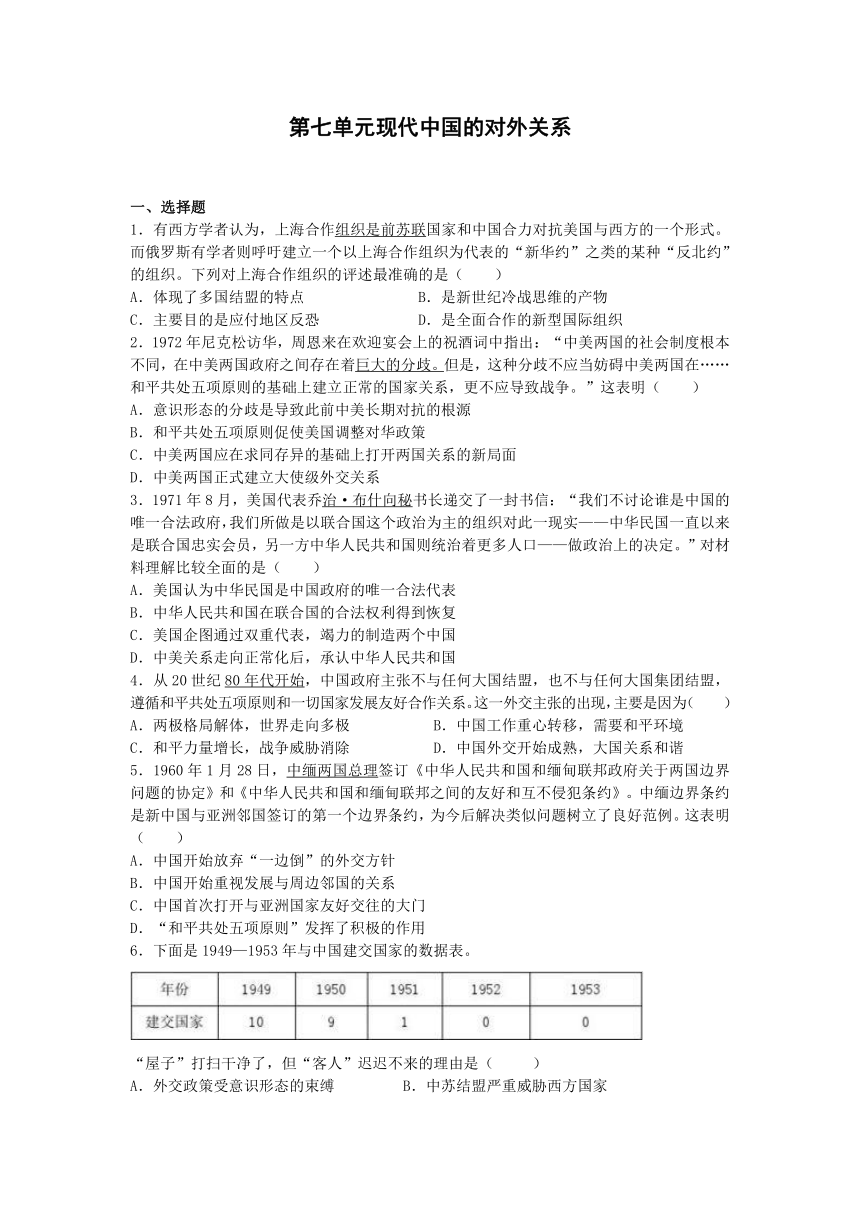 第七单元现代中国的对外关系

一、选择题

1．有西方学者认为，上海合作组织是前苏联国家和中国合力对抗美国与西方的一个形式。而俄罗斯有学者则呼吁建立一个以上海合作组织为代表的“新华约”之类的某种“反北约”的组织。下列对上海合作组织的评述最准确的是（　　）

A．体现了多国结盟的特点　　B．是新世纪冷战思维的产物

C．主要目的是应付地区反恐　　D．是全面合作的新型国际组织

2．1972年尼克松访华，周恩来在欢迎宴会上的祝酒词中指出：“中美两国的社会制度根本不同，在中美两国政府之间存在着巨大的分歧。但是，这种分歧不应当妨碍中美两国在……和平共处五项原则的基础上建立正常的国家关系，更不应导致战争。”这表明（　　）

A．意识形态的分歧是导致此前中美长期对抗的根源

B．和平共处五项原则促使美国调整对华政策

C．中美两国应在求同存异的基础上打开两国关系的新局面

D．中美两国正式建立大使级外交关系

3．1971年8月，美国代表乔治·布什向秘书长递交了一封书信：“我们不讨论谁是中国的唯一合法政府，我们所做是以联合国这个政治为主的组织对此一现实——中华民国一直以来是联合国忠实会员，另一方中华人民共和国则统治着更多人口——做政治上的决定。”对材料理解比较全面的是（　　）

A．美国认为中华民国是中国政府的唯一合法代表

B．中华人民共和国在联合国的合法权利得到恢复

C．美国企图通过双重代表，竭力的制造两个中国

D．中美关系走向正常化后，承认中华人民共和国

4．从20世纪80年代开始，中国政府主张不与任何大国结盟，也不与任何大国集团结盟，遵循和平共处五项原则和一切国家发展友好合作关系。这一外交主张的出现，主要是因为(　　)

A．两极格局解体，世界走向多极　　B．中国工作重心转移，需要和平环境

C．和平力量增长，战争威胁消除　　D．中国外交开始成熟，大国关系和谐

5．1960年1月28日，中缅两国总理签订《中华人民共和国和缅甸联邦政府关于两国边界问题的协定》和《中华人民共和国和缅甸联邦之间的友好和互不侵犯条约》。中缅边界条约是新中国与亚洲邻国签订的第一个边界条约，为今后解决类似问题树立了良好范例。这表明（　　）

A．中国开始放弃“一边倒”的外交方针

B．中国开始重视发展与周边邻国的关系

C．中国首次打开与亚洲国家友好交往的大门

D．“和平共处五项原则”发挥了积极的作用

6．下面是1949—1953年与中国建交国家的数据表。

| 年份 | 1949 | 1950 | 1951 | 1952 | 1953 |
|---|---|---|---|---|---|
| 建交国家 | 10 | 9 | 1 | 0 | 0 |

“屋子”打扫干净了，但“客人”迟迟不来的理由是（　　）

A．外交政策受意识形态的束缚　　B．中苏结盟严重威胁西方国家